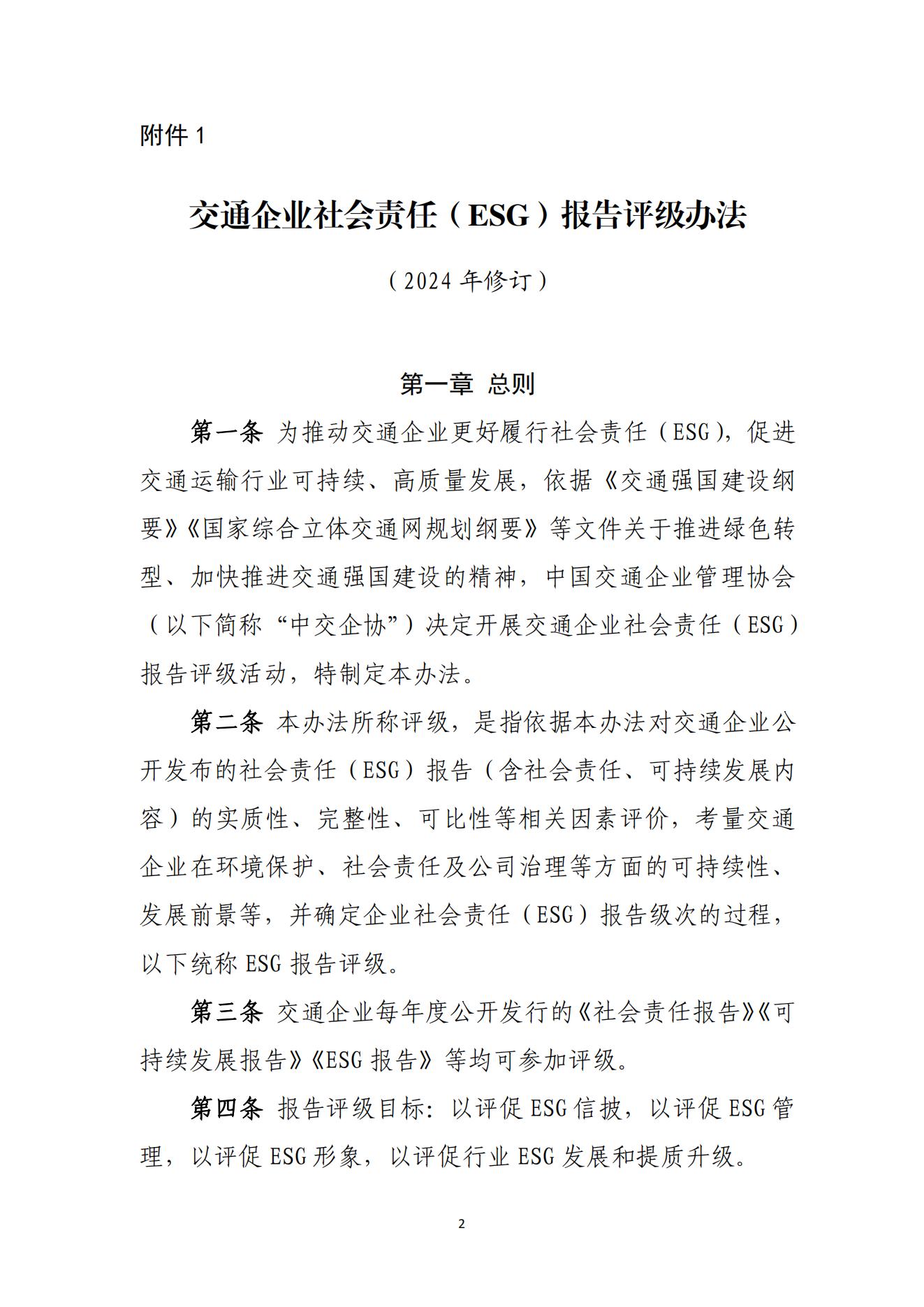 附件 1

交通企业社会责任（ESG）报告评级办法

（2024 年修订）

第一章 总则

第一条 为推动交通企业更好履行社会责任（ESG），促进交通运输行业可持续、高质量发展，依据《交通强国建设纲要》《国家综合立体交通网规划纲要》等文件关于推进绿色转型、加快推进交通强国建设的精神，中国交通企业管理协会（以下简称“中交企协”）决定开展交通企业社会责任（ESG）报告评级活动，特制定本办法。

第二条 本办法所称评级，是指依据本办法对交通企业公开发布的社会责任（ESG）报告（含社会责任、可持续发展内容）的实质性、完整性、可比性等相关因素评价，考量交通企业在环境保护、社会责任及公司治理等方面的可持续性、发展前景等，并确定企业社会责任（ESG）报告级次的过程，以下统称 ESG 报告评级。

第三条 交通企业每年度公开发行的《社会责任报告》《可持续发展报告》《ESG 报告》等均可参加评级。

第四条 报告评级目标：以评促 ESG 信披，以评促 ESG 管理，以评促 ESG 形象，以评促行业 ESG 发展和提质升级。

2